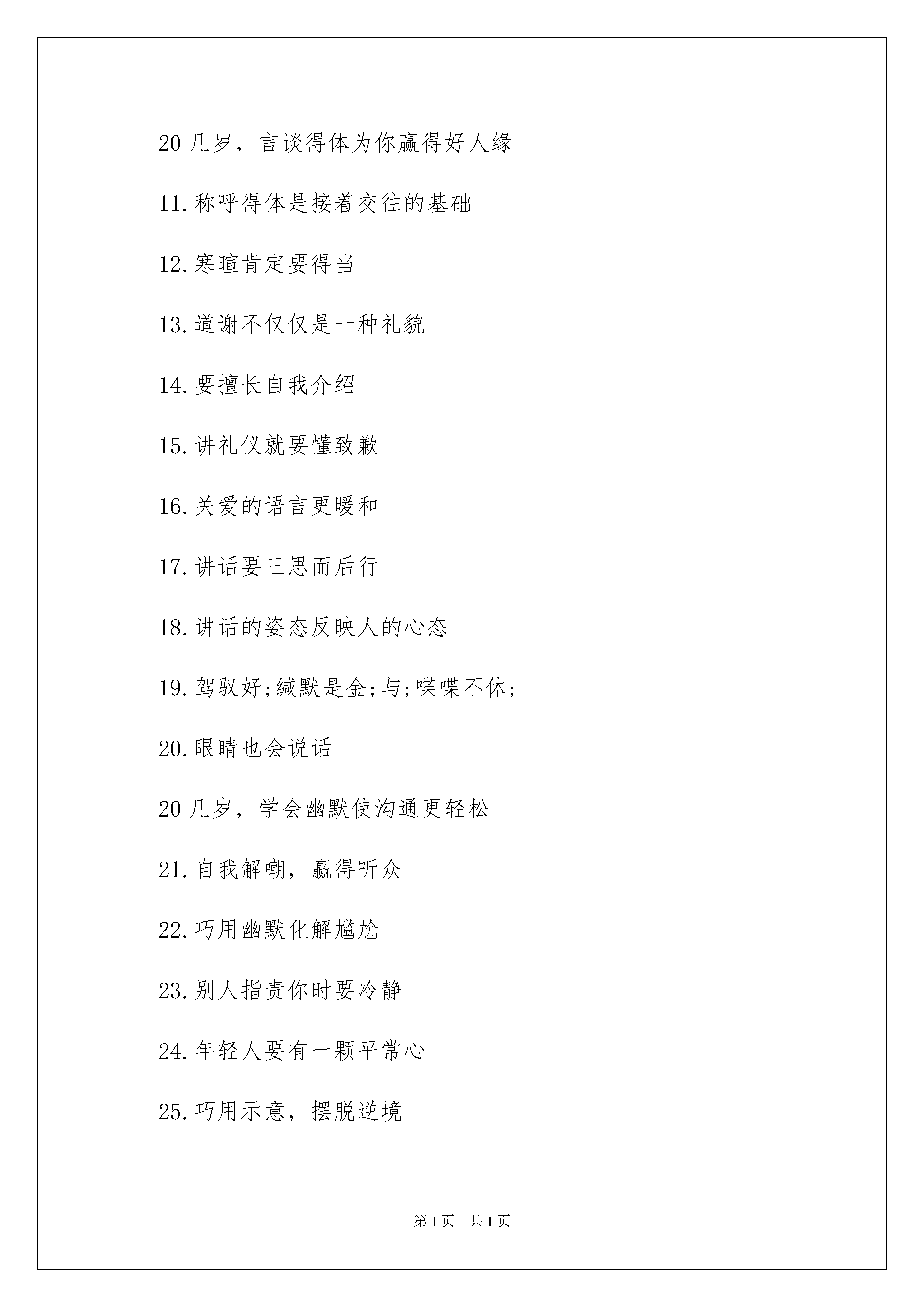 20 几岁，言谈得体为你赢得好人缘

11.称呼得体是接着交往的基础

12.寒暄肯定要得当

13.道谢不仅仅是一种礼貌

14.要擅长自我介绍

15.讲礼仪就要懂致歉

16.关爱的语言更暖和

17.讲话要三思而后行

18.讲话的姿态反映人的心态

19.驾驭好;缄默是金;与;喋喋不休;

20.眼睛也会说话

20 几岁，学会幽默使沟通更轻松

21.自我解嘲，赢得听众

22.巧用幽默化解尴尬

23.别人指责你时要冷静

24.年轻人要有一颗平常心

25.巧用示意，摆脱逆境

第 1 页　共 1 页